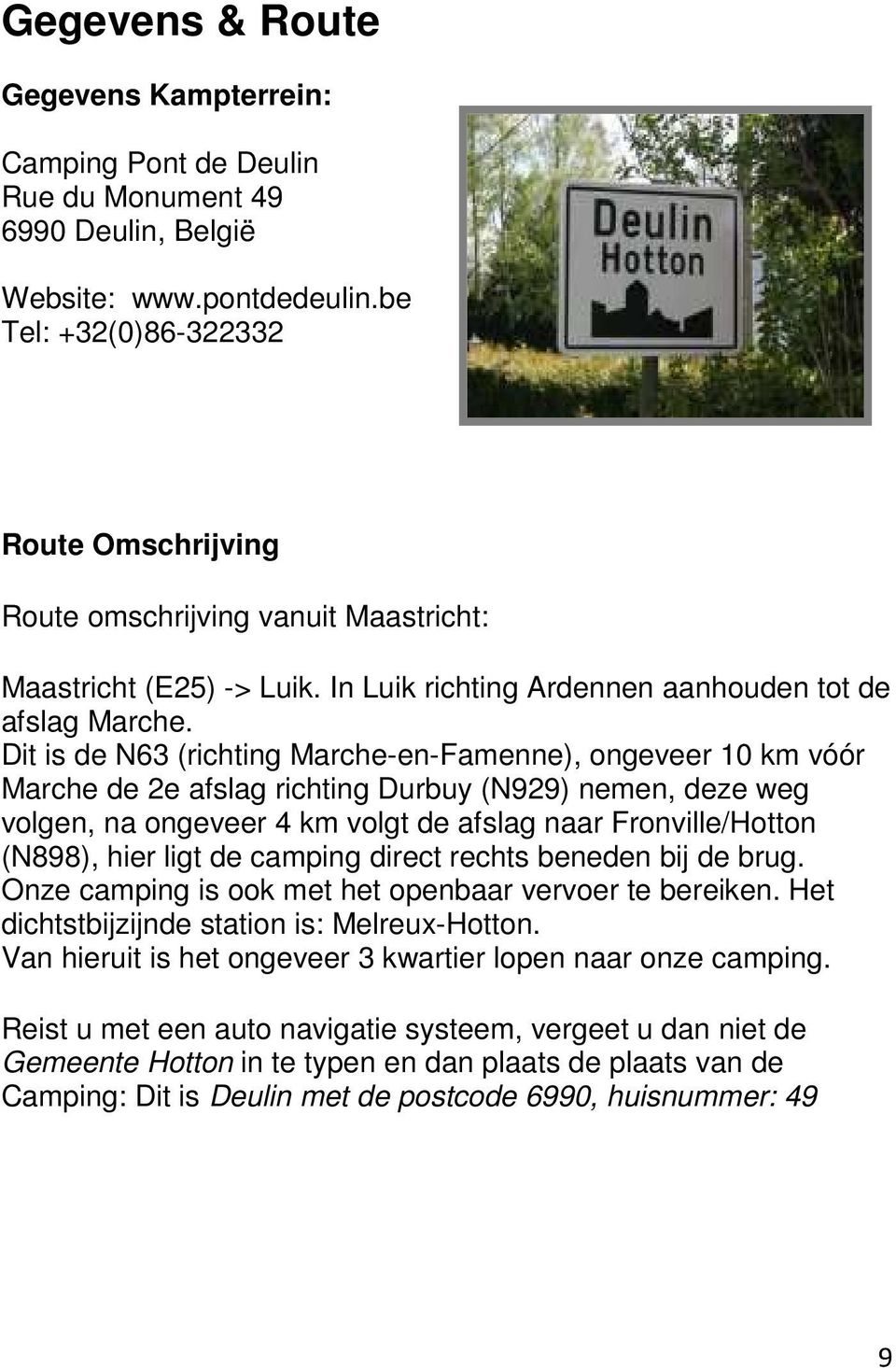 Gegevens & Route

Gegevens Kampterrein:

Camping Pont de Deulin
Rue du Monument 49
6990 Deulin, België

Website: www.pontdedeulin.be
Tel: +32(0)86-322332

Deulin
Hotton

Route Omschrijving

Route omschrijving vanuit Maastricht:

Maastricht (E25) -> Luik. In Luik richting Ardennen aanhouden tot de afslag Marche.
Dit is de N63 (richting Marche-en-Famenne), ongeveer 10 km vóór Marche de 2e afslag richting Durbuy (N929) nemen, deze weg volgen, na ongeveer 4 km volgt de afslag naar Fronville/Hotton (N898), hier ligt de camping direct rechts beneden bij de brug.
Onze camping is ook met het openbaar vervoer te bereiken. Het dichtstbijzijnde station is: Melreux-Hotton.
Van hieruit is het ongeveer 3 kwartier lopen naar onze camping.

Reist u met een auto navigatie systeem, vergeet u dan niet de Gemeente Hotton in te typen en dan plaats de plaats van de Camping: Dit is Deulin met de postcode 6990, huisnummer: 49

9